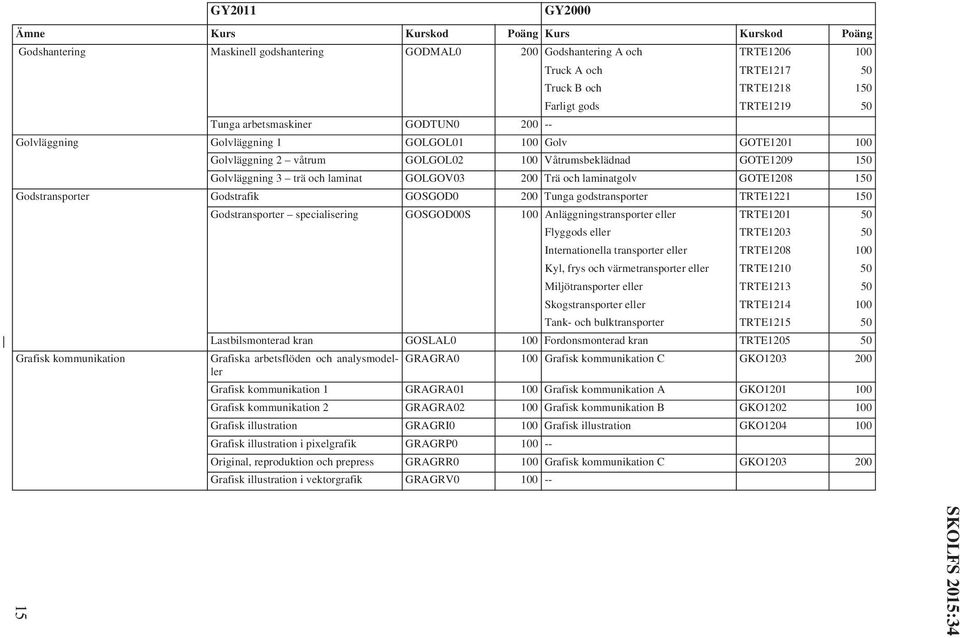 | | GY2011 | | | GY2000 | | |
|---|---|---|---|---|---|---|
| Ämne | Kurs | Kurskod | Poäng | Kurs | Kurskod | Poäng |
| Godshantering | Maskinell godshantering | GODMAL0 | 200 | Godshantering A och | TRTE1206 | 100 |
| | | | | Truck A och | TRTE1217 | 50 |
| | | | | Truck B och | TRTE1218 | 150 |
| | | | | Farligt gods | TRTE1219 | 50 |
| | Tunga arbetsmaskiner | GODTUN0 | 200 | -- | | |
| Golvläggning | Golvläggning 1 | GOLGOL01 | 100 | Golv | GOTE1201 | 100 |
| | Golvläggning 2 – våtrum | GOLGOL02 | 100 | Våtrumsbeklädnad | GOTE1209 | 150 |
| | Golvläggning 3 – trä och laminat | GOLGOV03 | 200 | Trä och laminatgolv | GOTE1208 | 150 |
| Godstransporter | Godstrafik | GOSGOD0 | 200 | Tunga godstransporter | TRTE1221 | 150 |
| | Godstransporter – specialisering | GOSGOD00S | 100 | Anläggningstransporter eller | TRTE1201 | 50 |
| | | | | Flyggods eller | TRTE1203 | 50 |
| | | | | Internationella transporter eller | TRTE1208 | 100 |
| | | | | Kyl, frys och värmetransporter eller | TRTE1210 | 50 |
| | | | | Miljötransporter eller | TRTE1213 | 50 |
| | | | | Skogstransporter eller | TRTE1214 | 100 |
| | | | | Tank- och bulktransporter | TRTE1215 | 50 |
| | Lastbilsmonterad kran | GOSLAL0 | 100 | Fordonsmonterad kran | TRTE1205 | 50 |
| Grafisk kommunikation | Grafiska arbetsflöden och analysmodeller | GRAGRA0 | 100 | Grafisk kommunikation C | GKO1203 | 200 |
| | Grafisk kommunikation 1 | GRAGRA01 | 100 | Grafisk kommunikation A | GKO1201 | 100 |
| | Grafisk kommunikation 2 | GRAGRA02 | 100 | Grafisk kommunikation B | GKO1202 | 100 |
| | Grafisk illustration | GRAGRI0 | 100 | Grafisk illustration | GKO1204 | 100 |
| | Grafisk illustration i pixelgrafik | GRAGRP0 | 100 | -- | | |
| | Original, reproduktion och prepress | GRAGRR0 | 100 | Grafisk kommunikation C | GKO1203 | 200 |
| | Grafisk illustration i vektorgrafik | GRAGRV0 | 100 | -- | | |

15

SKOLFS 2015:34